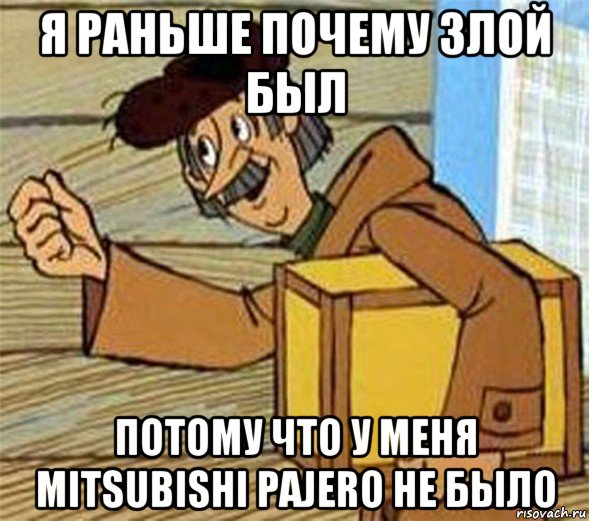 Я РАНЬШЕ ПОЧЕМУ ЗЛОЙ БЫЛ

ПОТОМУ ЧТО У МЕНЯ MITSUBISHI PAJERO НЕ БЫЛО

risovach.ru